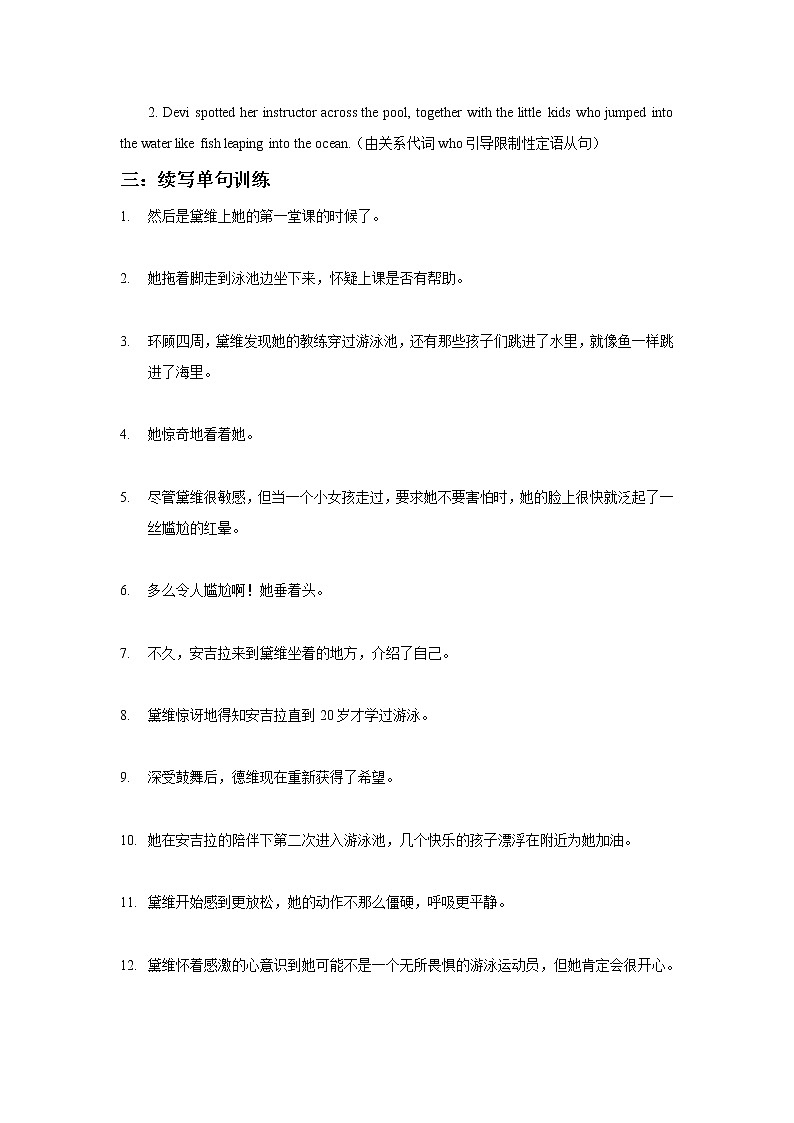 2. Devi spotted her instructor across the pool, together with the little kids who jumped into the water like fish leaping into the ocean.（由关系代词 who 引导限制性定语从句）

三：续写单句训练

1. 然后是黛维上她的第一堂课的时候了。

2. 她拖着脚走到泳池边坐下来，怀疑上课是否有帮助。

3. 环顾四周，黛维发现她的教练穿过游泳池，还有那些孩子们跳进了水里，就像鱼一样跳进了海里。

4. 她惊奇地看着她。

5. 尽管黛维很敏感，但当一个小女孩走过，要求她不要害怕时，她的脸上很快就泛起了一丝尴尬的红晕。

6. 多么令人尴尬啊！她垂着头。

7. 不久，安吉拉来到黛维坐着的地方，介绍了自己。

8. 黛维惊讶地得知安吉拉直到 20 岁才学过游泳。

9. 深受鼓舞后，德维现在重新获得了希望。

10. 她在安吉拉的陪伴下第二次进入游泳池，几个快乐的孩子漂浮在附近为她加油。

11. 黛维开始感到更放松，她的动作不那么僵硬，呼吸更平静。

12. 黛维怀着感激的心意识到她可能不是一个无所畏惧的游泳运动员，但她肯定会很开心。